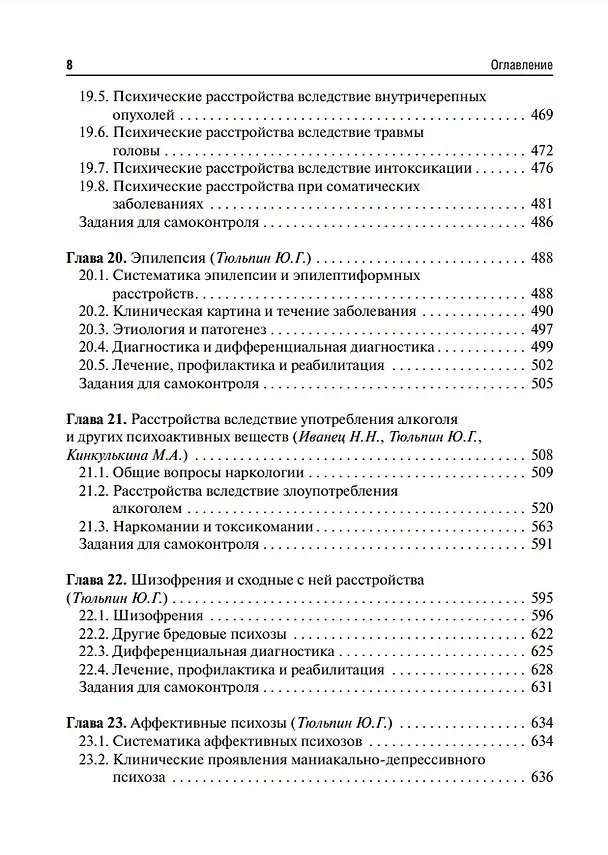 8 Оглавление

19.5. Психические расстройства вследствие внутричерепных опухолей 469
19.6. Психические расстройства вследствие травмы головы 472
19.7. Психические расстройства вследствие интоксикации 476
19.8. Психические расстройства при соматических заболеваниях 481
Задания для самоконтроля 486

Глава 20. Эпилепсия (Тюльпин Ю.Г.) 488
20.1. Систематика эпилепсии и эпилептиформных расстройств 488
20.2. Клиническая картина и течение заболевания 490
20.3. Этиология и патогенез 497
20.4. Диагностика и дифференциальная диагностика 499
20.5. Лечение, профилактика и реабилитация 502
Задания для самоконтроля 505

Глава 21. Расстройства вследствие употребления алкоголя и других психоактивных веществ (Иванец Н.Н., Тюльпин Ю.Г., Кинкулькина М.А.) 508
21.1. Общие вопросы наркологии 509
21.2. Расстройства вследствие злоупотребления алкоголем 520
21.3. Наркомании и токсикомании 563
Задания для самоконтроля 591

Глава 22. Шизофрения и сходные с ней расстройства (Тюльпин Ю.Г.) 595
22.1. Шизофрения 596
22.2. Другие бредовые психозы 622
22.3. Дифференциальная диагностика 625
22.4. Лечение, профилактика и реабилитация 628
Задания для самоконтроля 631

Глава 23. Аффективные психозы (Тюльпин Ю.Г.) 634
23.1. Систематика аффективных психозов 634
23.2. Клинические проявления маниакально-депрессивного психоза 636